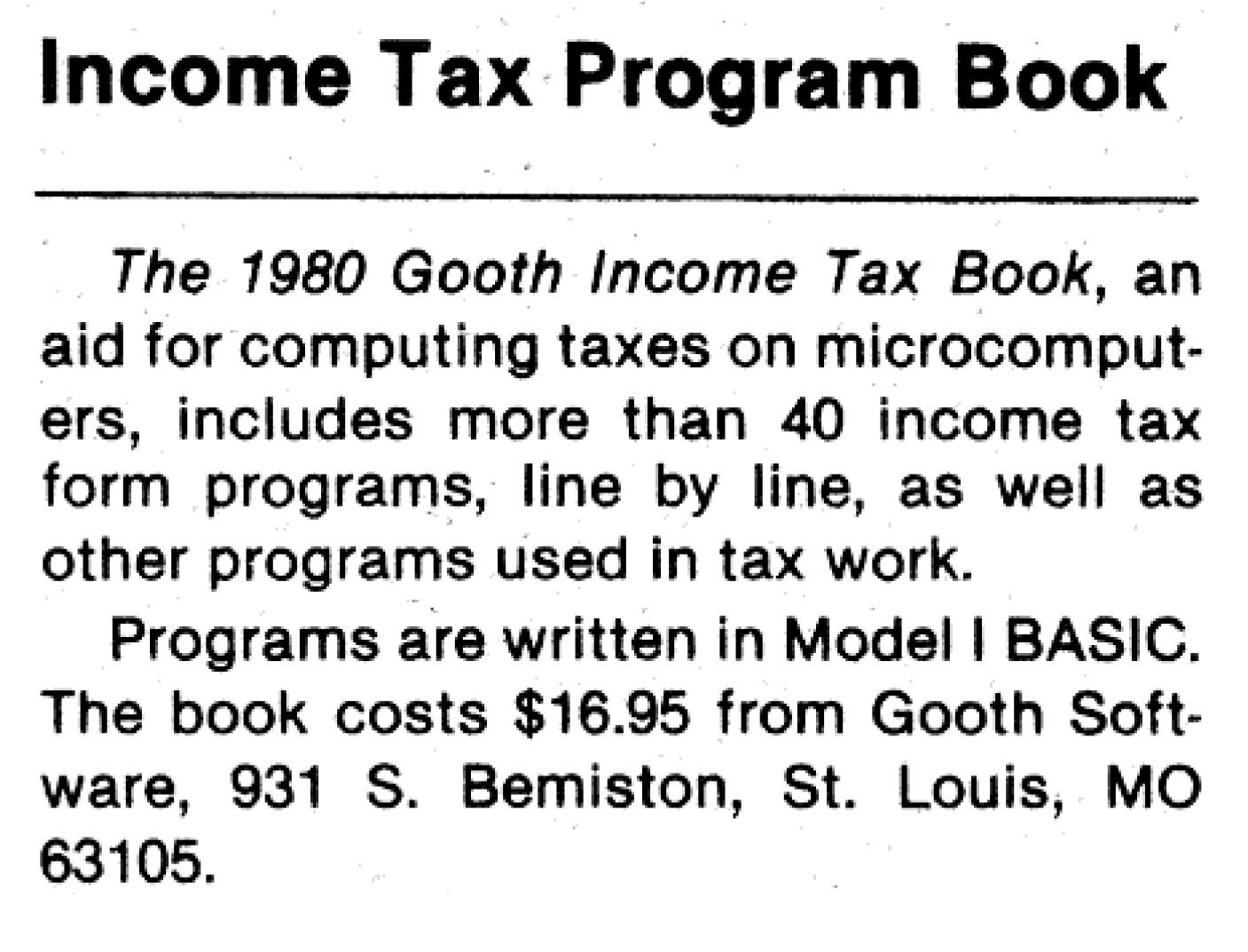 Income Tax Program Book

The 1980 Gooth Income Tax Book, an aid for computing taxes on microcomputers, includes more than 40 income tax form programs, line by line, as well as other programs used in tax work.

Programs are written in Model I BASIC. The book costs \$16.95 from Gooth Software, 931 S. Bemiston, St. Louis, MO 63105.